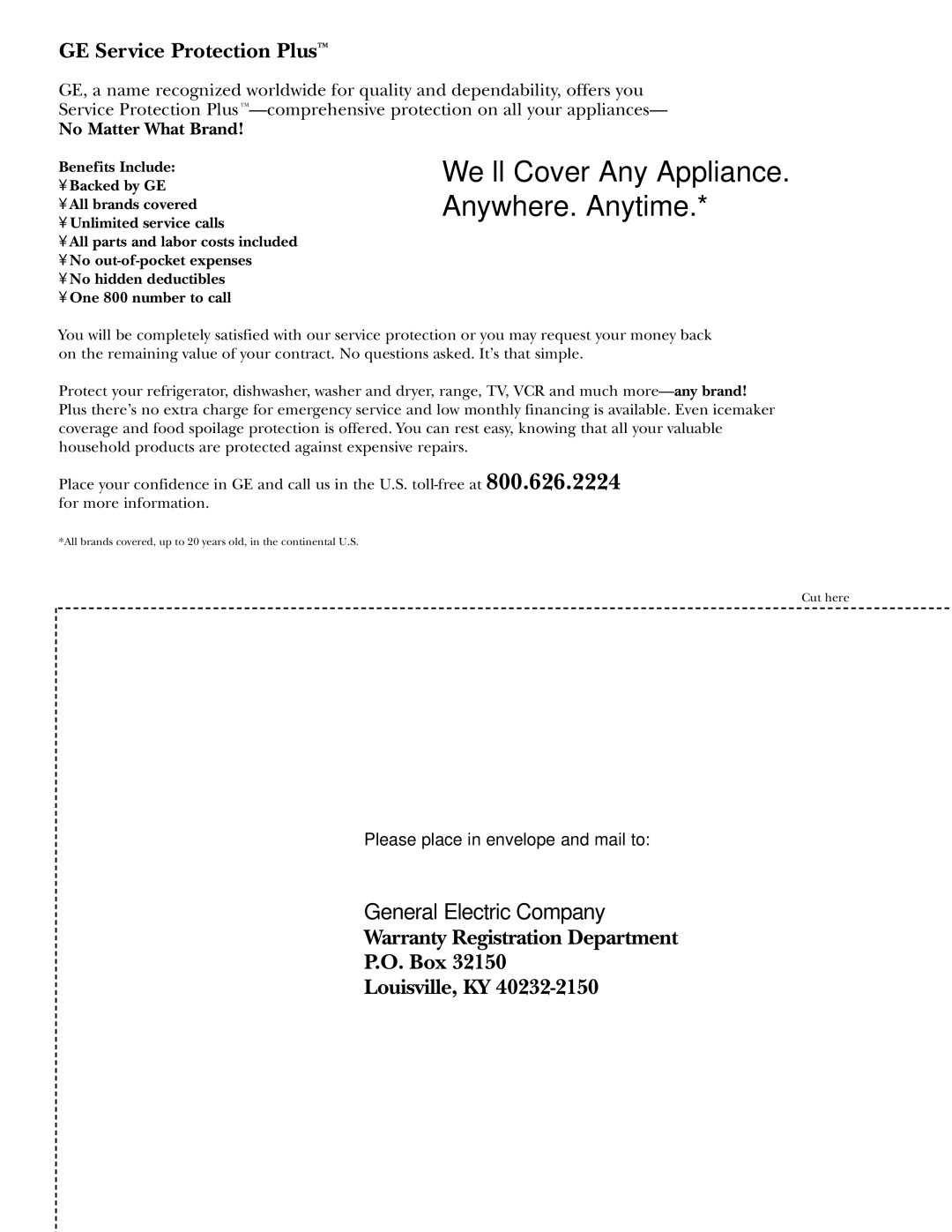 GE Service Protection Plus™

GE, a name recognized worldwide for quality and dependability, offers you Service Protection Plus™—comprehensive protection on all your appliances—
No Matter What Brand!

Benefits Include:
¥ Backed by GE
¥ All brands covered
¥ Unlimited service calls
¥ All parts and labor costs included
¥ No out-of-pocket expenses
¥ No hidden deductibles
¥ One 800 number to call

We ll Cover Any Appliance. Anywhere. Anytime.*

You will be completely satisfied with our service protection or you may request your money back on the remaining value of your contract. No questions asked. It's that simple.

Protect your refrigerator, dishwasher, washer and dryer, range, TV, VCR and much more—any brand! Plus there's no extra charge for emergency service and low monthly financing is available. Even icemaker coverage and food spoilage protection is offered. You can rest easy, knowing that all your valuable household products are protected against expensive repairs.

Place your confidence in GE and call us in the U.S. toll-free at 800.626.2224 for more information.

*All brands covered, up to 20 years old, in the continental U.S.

Cut here

Please place in envelope and mail to:

General Electric Company
Warranty Registration Department
P.O. Box 32150
Louisville, KY 40232-2150